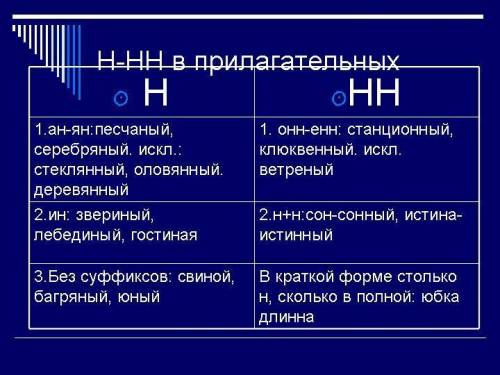 Н-НН в прилагательных

| Н | НН |
|---|---|
| 1.ан-ян:песчаный, серебряный. искл.: стеклянный, оловянный. деревянный | 1. онн-енн: станционный, клюквенный. искл. ветреный |
| 2.ин: звериный, лебединый, гостиная | 2.н+н:сон-сонный, истина-истинный |
| 3.Без суффиксов: свиной, багряный, юный | В краткой форме столько н, сколько в полной: юбка длинна |